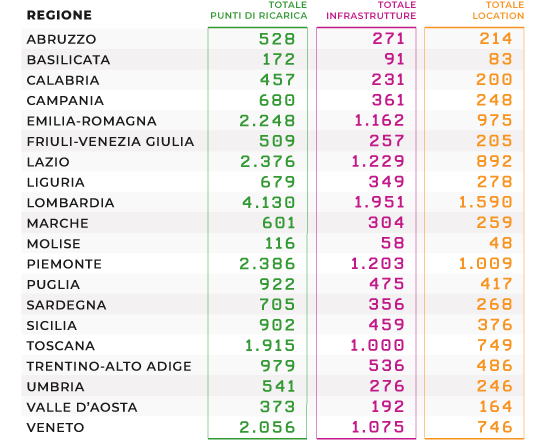 | REGIONE | TOTALE PUNTI DI RICARICA | TOTALE INFRASTRUTTURE | TOTALE LOCATION |
|---|---|---|---|
| ABRUZZO | 528 | 271 | 214 |
| BASILICATA | 172 | 91 | 83 |
| CALABRIA | 457 | 231 | 200 |
| CAMPANIA | 680 | 361 | 248 |
| EMILIA-ROMAGNA | 2.248 | 1.162 | 975 |
| FRIULI-VENEZIA GIULIA | 509 | 257 | 205 |
| LAZIO | 2.376 | 1.229 | 892 |
| LIGURIA | 679 | 349 | 278 |
| LOMBARDIA | 4.130 | 1.951 | 1.590 |
| MARCHE | 601 | 304 | 259 |
| MOLISE | 116 | 58 | 48 |
| PIEMONTE | 2.386 | 1.203 | 1.009 |
| PUGLIA | 922 | 475 | 417 |
| SARDEGNA | 705 | 356 | 268 |
| SICILIA | 902 | 459 | 376 |
| TOSCANA | 1.915 | 1.000 | 749 |
| TRENTINO-ALTO ADIGE | 979 | 536 | 486 |
| UMBRIA | 541 | 276 | 246 |
| VALLE D'AOSTA | 373 | 192 | 164 |
| VENETO | 2.056 | 1.075 | 746 |